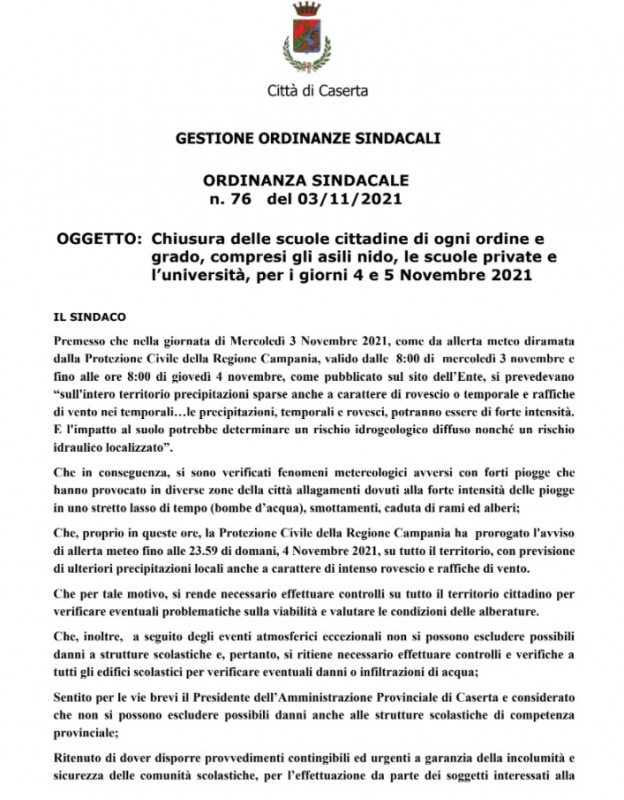 Città di Caserta

GESTIONE ORDINANZE SINDACALI

ORDINANZA SINDACALE
n. 76 del 03/11/2021

OGGETTO: Chiusura delle scuole cittadine di ogni ordine e grado, compresi gli asili nido, le scuole private e l'università, per i giorni 4 e 5 Novembre 2021

IL SINDACO

Premesso che nella giornata di Mercoledì 3 Novembre 2021, come da allerta meteo diramata dalla Protezione Civile della Regione Campania, valido dalle 8:00 di mercoledì 3 novembre e fino alle ore 8:00 di giovedì 4 novembre, come pubblicato sul sito dell'Ente, si prevedevano "sull'intero territorio precipitazioni sparse anche a carattere di rovescio o temporale e raffiche di vento nei temporali…le precipitazioni, temporali e rovesci, potranno essere di forte intensità. E l'impatto al suolo potrebbe determinare un rischio idrogeologico diffuso nonché un rischio idraulico localizzato".

Che in conseguenza, si sono verificati fenomeni metereologici avversi con forti piogge che hanno provocato in diverse zone della città allagamenti dovuti alla forte intensità delle piogge in uno stretto lasso di tempo (bombe d'acqua), smottamenti, caduta di rami ed alberi;

Che, proprio in queste ore, la Protezione Civile della Regione Campania ha prorogato l'avviso di allerta meteo fino alle 23.59 di domani, 4 Novembre 2021, su tutto il territorio, con previsione di ulteriori precipitazioni locali anche a carattere di intenso rovescio e raffiche di vento.

Che per tale motivo, si rende necessario effettuare controlli su tutto il territorio cittadino per verificare eventuali problematiche sulla viabilità e valutare le condizioni delle alberature.

Che, inoltre, a seguito degli eventi atmosferici eccezionali non si possono escludere possibili danni a strutture scolastiche e, pertanto, si ritiene necessario effettuare controlli e verifiche a tutti gli edifici scolastici per verificare eventuali danni o infiltrazioni di acqua;

Sentito per le vie brevi il Presidente dell'Amministrazione Provinciale di Caserta e considerato che non si possono escludere possibili danni anche alle strutture scolastiche di competenza provinciale;

Ritenuto di dover disporre provvedimenti contingibili ed urgenti a garanzia della incolumità e sicurezza delle comunità scolastiche, per l'effettuazione da parte dei soggetti interessati alla